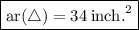 $\text{ar}(\triangle) = 34 \text{ inch.}^2$